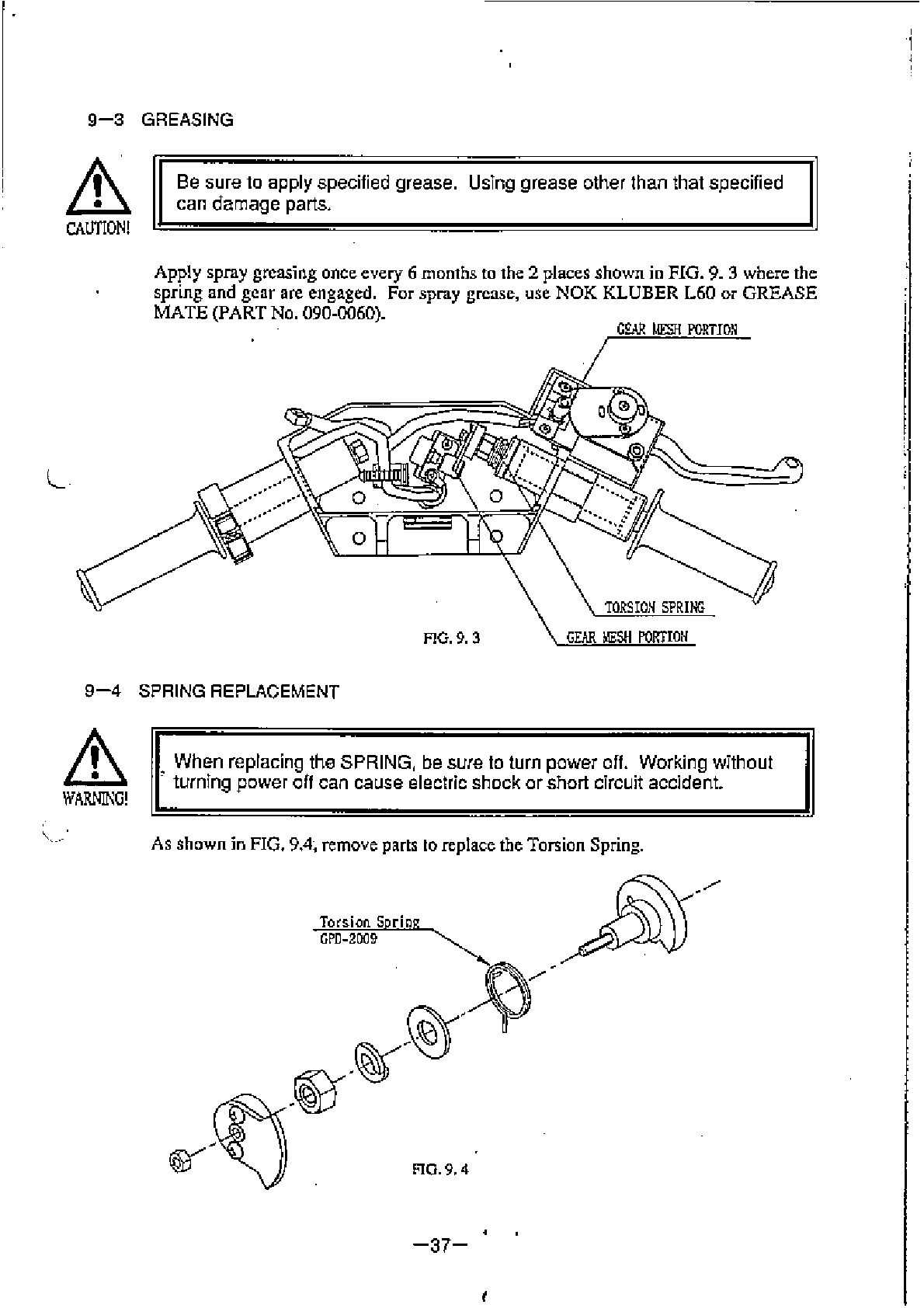 9—3 GREASING

CAUTION!

Be sure to apply specified grease. Using grease other than that specified can damage parts.

Apply spray greasing once every 6 months to the 2 places shown in FIG. 9. 3 where the spring and gear are engaged. For spray grease, use NOK KLUBER L60 or GREASE MATE (PART No. 090-0060).

GEAR MESH PORTION

TORSION SPRING

GEAR MESH PORTION

FIG. 9. 3

9—4 SPRING REPLACEMENT

WARNING!

When replacing the SPRING, be sure to turn power off. Working without turning power off can cause electric shock or short circuit accident.

As shown in FIG. 9.4, remove parts to replace the Torsion Spring.

Torsion Spring
GPD-2009

FIG. 9. 4

—37—